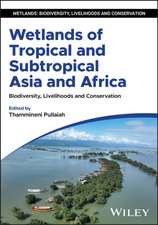 WETLANDS: BIODIVERSITY, LIVELIHOODS AND CONSERVATION

Wetlands of Tropical and Subtropical Asia and Africa

Biodiversity, Livelihoods and Conservation

Edited by
Thammineni Pullaiah

WILEY